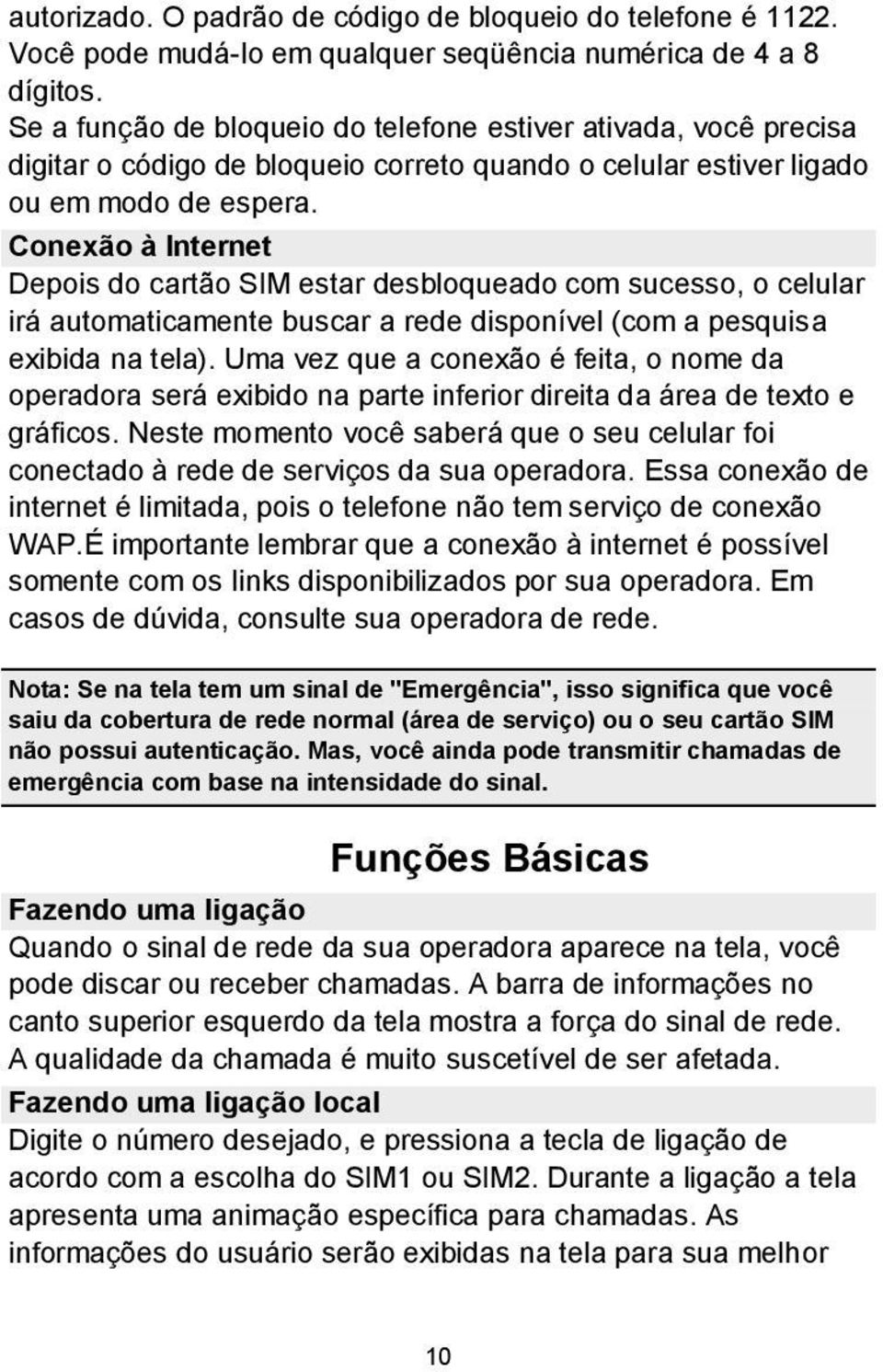 autorizado. O padrão de código de bloqueio do telefone é 1122. Você pode mudá-lo em qualquer seqüência numérica de 4 a 8 dígitos.
Se a função de bloqueio do telefone estiver ativada, você precisa digitar o código de bloqueio correto quando o celular estiver ligado ou em modo de espera.

Conexão à Internet

Depois do cartão SIM estar desbloqueado com sucesso, o celular irá automaticamente buscar a rede disponível (com a pesquisa exibida na tela). Uma vez que a conexão é feita, o nome da operadora será exibido na parte inferior direita da área de texto e gráficos. Neste momento você saberá que o seu celular foi conectado à rede de serviços da sua operadora. Essa conexão de internet é limitada, pois o telefone não tem serviço de conexão WAP.É importante lembrar que a conexão à internet é possível somente com os links disponibilizados por sua operadora. Em casos de dúvida, consulte sua operadora de rede.

Nota: Se na tela tem um sinal de "Emergência", isso significa que você saiu da cobertura de rede normal (área de serviço) ou o seu cartão SIM não possui autenticação. Mas, você ainda pode transmitir chamadas de emergência com base na intensidade do sinal.

Funções Básicas

Fazendo uma ligação

Quando o sinal de rede da sua operadora aparece na tela, você pode discar ou receber chamadas. A barra de informações no canto superior esquerdo da tela mostra a força do sinal de rede. A qualidade da chamada é muito suscetível de ser afetada.

Fazendo uma ligação local

Digite o número desejado, e pressiona a tecla de ligação de acordo com a escolha do SIM1 ou SIM2. Durante a ligação a tela apresenta uma animação específica para chamadas. As informações do usuário serão exibidas na tela para sua melhor

10